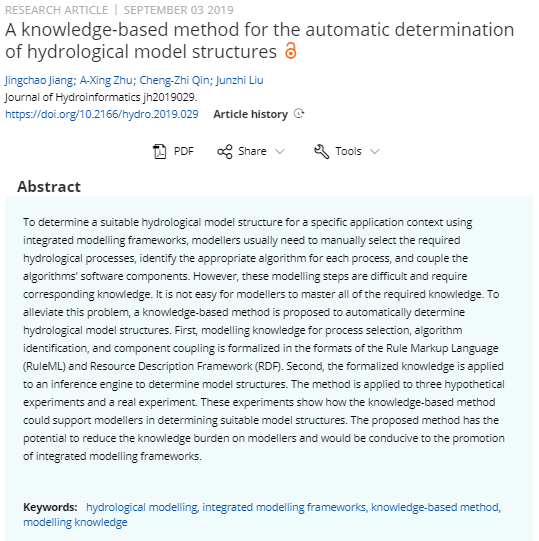 RESEARCH ARTICLE | SEPTEMBER 03 2019

A knowledge-based method for the automatic determination of hydrological model structures

Jingchao Jiang; A-Xing Zhu; Cheng-Zhi Qin; Junzhi Liu
Journal of Hydroinformatics jh2019029.
https://doi.org/10.2166/hydro.2019.029 Article history

PDF Share Tools

Abstract

To determine a suitable hydrological model structure for a specific application context using integrated modelling frameworks, modellers usually need to manually select the required hydrological processes, identify the appropriate algorithm for each process, and couple the algorithms' software components. However, these modelling steps are difficult and require corresponding knowledge. It is not easy for modellers to master all of the required knowledge. To alleviate this problem, a knowledge-based method is proposed to automatically determine hydrological model structures. First, modelling knowledge for process selection, algorithm identification, and component coupling is formalized in the formats of the Rule Markup Language (RuleML) and Resource Description Framework (RDF). Second, the formalized knowledge is applied to an inference engine to determine model structures. The method is applied to three hypothetical experiments and a real experiment. These experiments show how the knowledge-based method could support modellers in determining suitable model structures. The proposed method has the potential to reduce the knowledge burden on modellers and would be conducive to the promotion of integrated modelling frameworks.

Keywords: hydrological modelling, integrated modelling frameworks, knowledge-based method, modelling knowledge